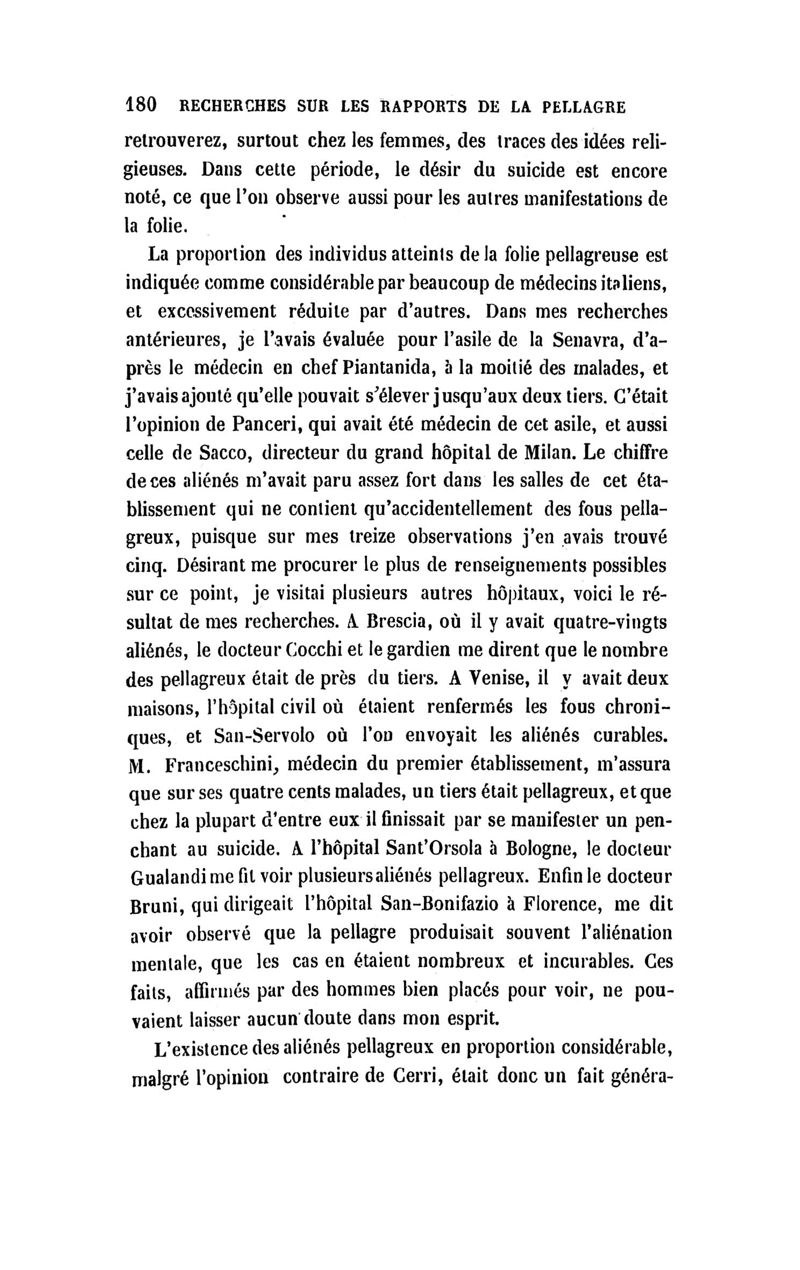 180 RECHERCHES SUR LES RAPPORTS DE LA PELLAGRE

retrouverez, surtout chez les femmes, des traces des idées religieuses. Dans cette période, le désir du suicide est encore noté, ce que l'on observe aussi pour les autres manifestations de la folie.

La proportion des individus atteints de la folie pellagreuse est indiquée comme considérable par beaucoup de médecins italiens, et excessivement réduite par d'autres. Dans mes recherches antérieures, je l'avais évaluée pour l'asile de la Senavra, d'après le médecin en chef Piantanida, à la moitié des malades, et j'avais ajouté qu'elle pouvait s'élever jusqu'aux deux tiers. C'était l'opinion de Panceri, qui avait été médecin de cet asile, et aussi celle de Sacco, directeur du grand hôpital de Milan. Le chiffre de ces aliénés m'avait paru assez fort dans les salles de cet établissement qui ne contient qu'accidentellement des fous pellagreux, puisque sur mes treize observations j'en avais trouvé cinq. Désirant me procurer le plus de renseignements possibles sur ce point, je visitai plusieurs autres hôpitaux, voici le résultat de mes recherches. A Brescia, où il y avait quatre-vingts aliénés, le docteur Cocchi et le gardien me dirent que le nombre des pellagreux était de près du tiers. A Venise, il y avait deux maisons, l'hôpital civil où étaient renfermés les fous chroniques, et San-Servolo où l'on envoyait les aliénés curables. M. Franceschini, médecin du premier établissement, m'assura que sur ses quatre cents malades, un tiers était pellagreux, et que chez la plupart d'entre eux il finissait par se manifester un penchant au suicide. A l'hôpital Sant'Orsola à Bologne, le docteur Gualandi me fit voir plusieurs aliénés pellagreux. Enfin le docteur Bruni, qui dirigeait l'hôpital San-Bonifazio à Florence, me dit avoir observé que la pellagre produisait souvent l'aliénation mentale, que les cas en étaient nombreux et incurables. Ces faits, affirmés par des hommes bien placés pour voir, ne pouvaient laisser aucun doute dans mon esprit.

L'existence des aliénés pellagreux en proportion considérable, malgré l'opinion contraire de Cerri, était donc un fait généra-